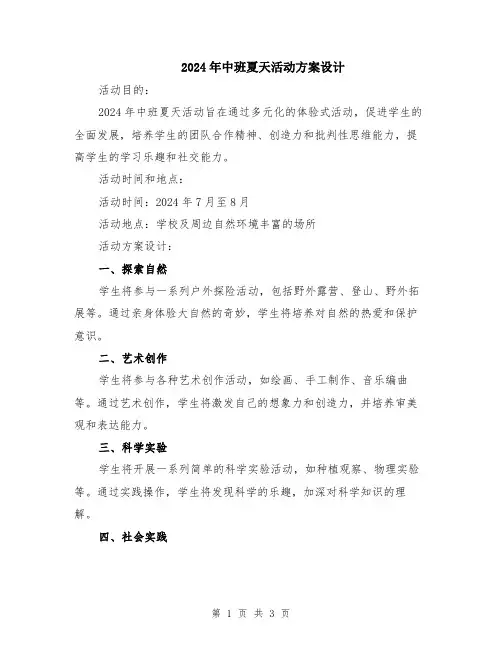 2024年中班夏天活动方案设计

活动目的：

2024年中班夏天活动旨在通过多元化的体验式活动，促进学生的全面发展，培养学生的团队合作精神、创造力和批判性思维能力，提高学生的学习乐趣和社交能力。

活动时间和地点：

活动时间：2024年7月至8月

活动地点：学校及周边自然环境丰富的场所

活动方案设计：

一、探索自然

学生将参与一系列户外探险活动，包括野外露营、登山、野外拓展等。通过亲身体验大自然的奇妙，学生将培养对自然的热爱和保护意识。

二、艺术创作

学生将参与各种艺术创作活动，如绘画、手工制作、音乐编曲等。通过艺术创作，学生将激发自己的想象力和创造力，并培养审美观和表达能力。

三、科学实验

学生将开展一系列简单的科学实验活动，如种植观察、物理实验等。通过实践操作，学生将发现科学的乐趣，加深对科学知识的理解。

四、社会实践

第 1 页 共 3 页